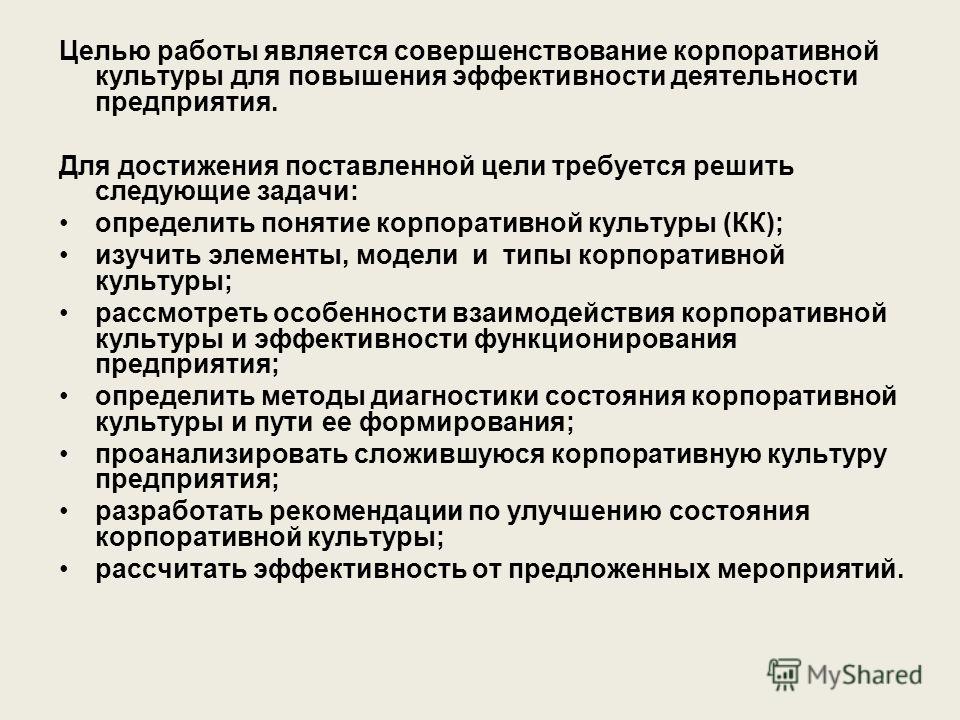 Целью работы является совершенствование корпоративной культуры для повышения эффективности деятельности предприятия.

Для достижения поставленной цели требуется решить следующие задачи:

• определить понятие корпоративной культуры (КК);
• изучить элементы, модели и типы корпоративной культуры;
• рассмотреть особенности взаимодействия корпоративной культуры и эффективности функционирования предприятия;
• определить методы диагностики состояния корпоративной культуры и пути ее формирования;
• проанализировать сложившуюся корпоративную культуру предприятия;
• разработать рекомендации по улучшению состояния корпоративной культуры;
• рассчитать эффективность от предложенных мероприятий.

MyShared